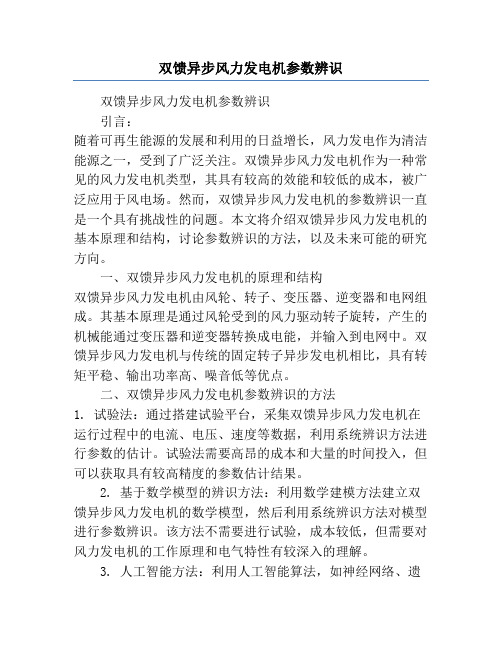 双馈异步风力发电机参数辨识

双馈异步风力发电机参数辨识

引言：

随着可再生能源的发展和利用的日益增长，风力发电作为清洁能源之一，受到了广泛关注。双馈异步风力发电机作为一种常见的风力发电机类型，其具有较高的效能和较低的成本，被广泛应用于风电场。然而，双馈异步风力发电机的参数辨识一直是一个具有挑战性的问题。本文将介绍双馈异步风力发电机的基本原理和结构，讨论参数辨识的方法，以及未来可能的研究方向。

一、双馈异步风力发电机的原理和结构

双馈异步风力发电机由风轮、转子、变压器、逆变器和电网组成。其基本原理是通过风轮受到的风力驱动转子旋转，产生的机械能通过变压器和逆变器转换成电能，并输入到电网中。双馈异步风力发电机与传统的固定转子异步发电机相比，具有转矩平稳、输出功率高、噪音低等优点。

二、双馈异步风力发电机参数辨识的方法

1. 试验法：通过搭建试验平台，采集双馈异步风力发电机在运行过程中的电流、电压、速度等数据，利用系统辨识方法进行参数的估计。试验法需要高昂的成本和大量的时间投入，但可以获取具有较高精度的参数估计结果。

2. 基于数学模型的辨识方法：利用数学建模方法建立双馈异步风力发电机的数学模型，然后利用系统辨识方法对模型进行参数辨识。该方法不需要进行试验，成本较低，但需要对风力发电机的工作原理和电气特性有较深入的理解。

3. 人工智能方法：利用人工智能算法，如神经网络、遗